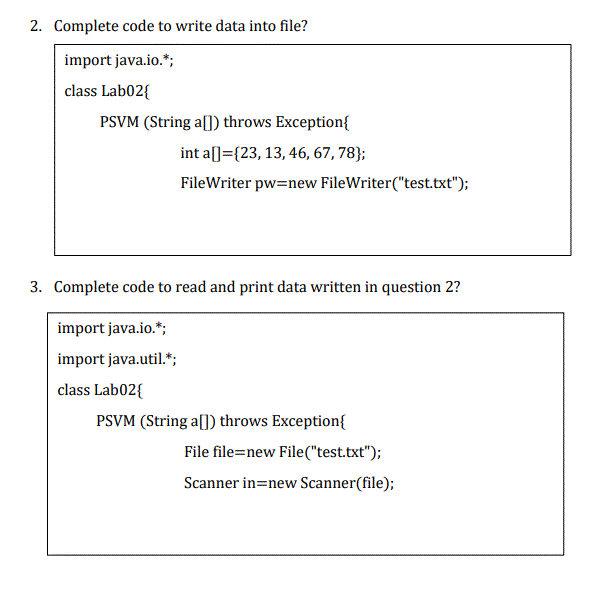 2. Complete code to write data into file?

import java.io.*;

class Lab02{

PSVM (String a[]) throws Exception{

int a[]={23, 13, 46, 67, 78};

FileWriter pw=new FileWriter("test.txt");

3. Complete code to read and print data written in question 2?

import java.io.*;

import java.util.*;

class Lab02{

PSVM (String a[]) throws Exception{

File file=new File("test.txt");

Scanner in=new Scanner(file);